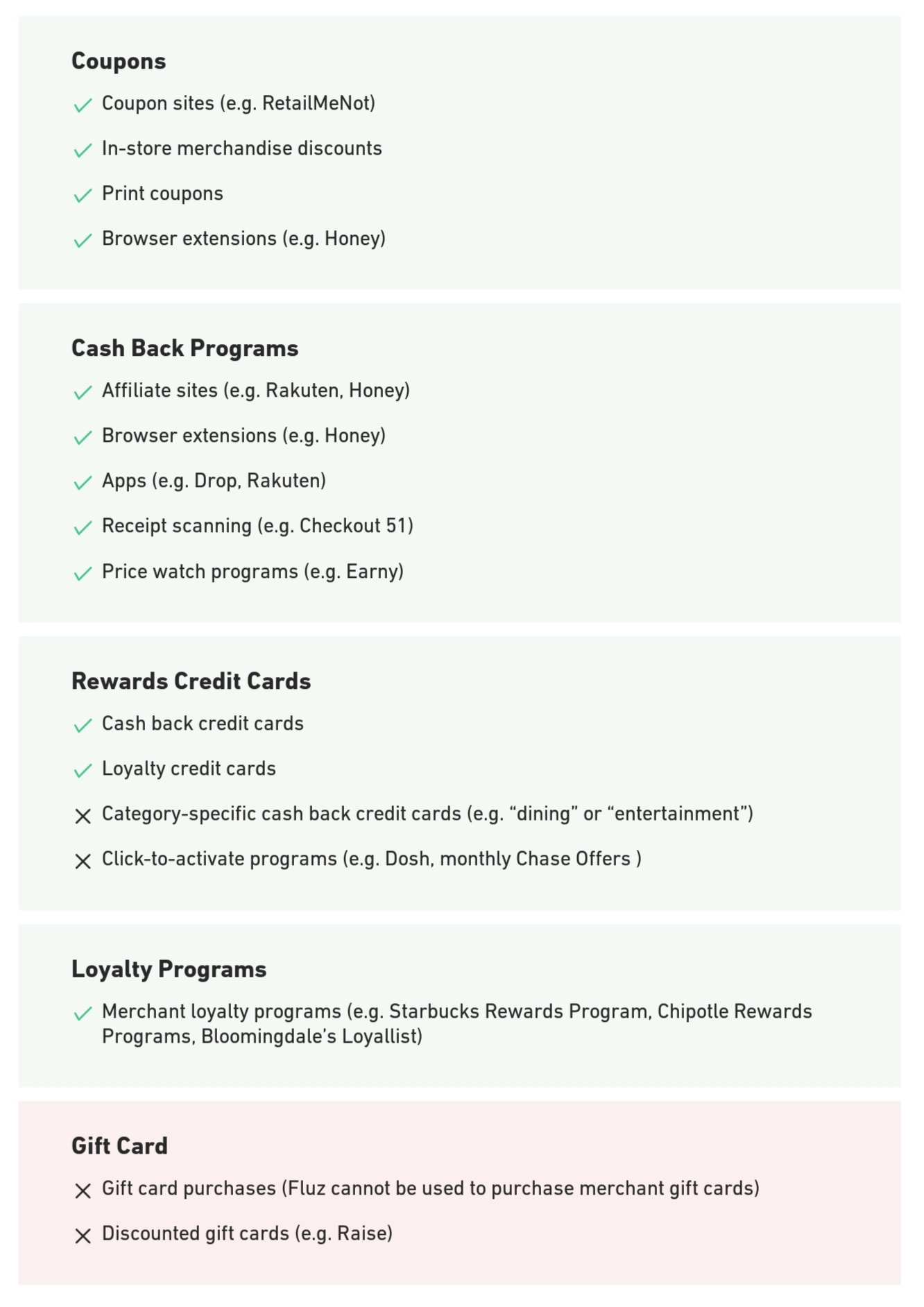 Coupons

✓ Coupon sites (e.g. RetailMeNot)

✓ In-store merchandise discounts

✓ Print coupons

✓ Browser extensions (e.g. Honey)

Cash Back Programs

✓ Affiliate sites (e.g. Rakuten, Honey)

✓ Browser extensions (e.g. Honey)

✓ Apps (e.g. Drop, Rakuten)

✓ Receipt scanning (e.g. Checkout 51)

✓ Price watch programs (e.g. Earny)

Rewards Credit Cards

✓ Cash back credit cards

✓ Loyalty credit cards

✕ Category-specific cash back credit cards (e.g. “dining” or “entertainment”)

✕ Click-to-activate programs (e.g. Dosh, monthly Chase Offers )

Loyalty Programs

✓ Merchant loyalty programs (e.g. Starbucks Rewards Program, Chipotle Rewards Programs, Bloomingdale’s Loyallist)

Gift Card

✕ Gift card purchases (Fluz cannot be used to purchase merchant gift cards)

✕ Discounted gift cards (e.g. Raise)